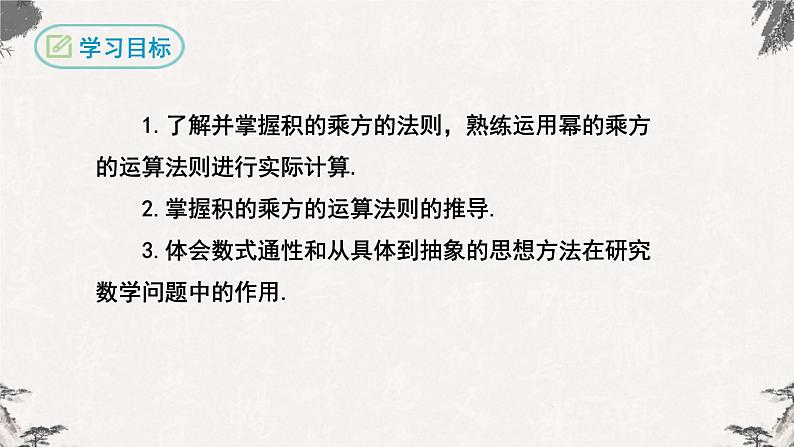 学习目标

1. 了解并掌握积的乘方的法则，熟练运用幂的乘方的运算法则进行实际计算.

2. 掌握积的乘方的运算法则的推导.

3. 体会数式通性和从具体到抽象的思想方法在研究数学问题中的作用.